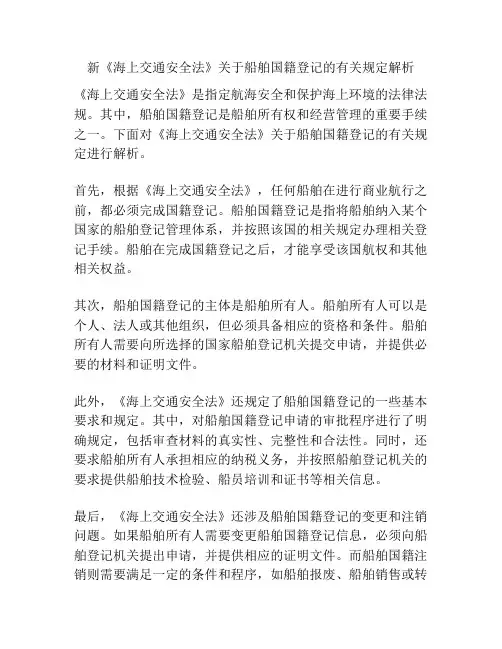 新《海上交通安全法》关于船舶国籍登记的有关规定解析

《海上交通安全法》是指定航海安全和保护海上环境的法律法规。其中，船舶国籍登记是船舶所有权和经营管理的重要手续之一。下面对《海上交通安全法》关于船舶国籍登记的有关规定进行解析。

首先，根据《海上交通安全法》，任何船舶在进行商业航行之前，都必须完成国籍登记。船舶国籍登记是指将船舶纳入某个国家的船舶登记管理体系，并按照该国的相关规定办理相关登记手续。船舶在完成国籍登记之后，才能享受该国航权和其他相关权益。

其次，船舶国籍登记的主体是船舶所有人。船舶所有人可以是个人、法人或其他组织，但必须具备相应的资格和条件。船舶所有人需要向所选择的国家船舶登记机关提交申请，并提供必要的材料和证明文件。

此外，《海上交通安全法》还规定了船舶国籍登记的一些基本要求和规定。其中，对船舶国籍登记申请的审批程序进行了明确规定，包括审查材料的真实性、完整性和合法性。同时，还要求船舶所有人承担相应的纳税义务，并按照船舶登记机关的要求提供船舶技术检验、船员培训和证书等相关信息。

最后，《海上交通安全法》还涉及船舶国籍登记的变更和注销问题。如果船舶所有人需要变更船舶国籍登记信息，必须向船舶登记机关提出申请，并提供相应的证明文件。而船舶国籍注销则需要满足一定的条件和程序，如船舶报废、船舶销售或转